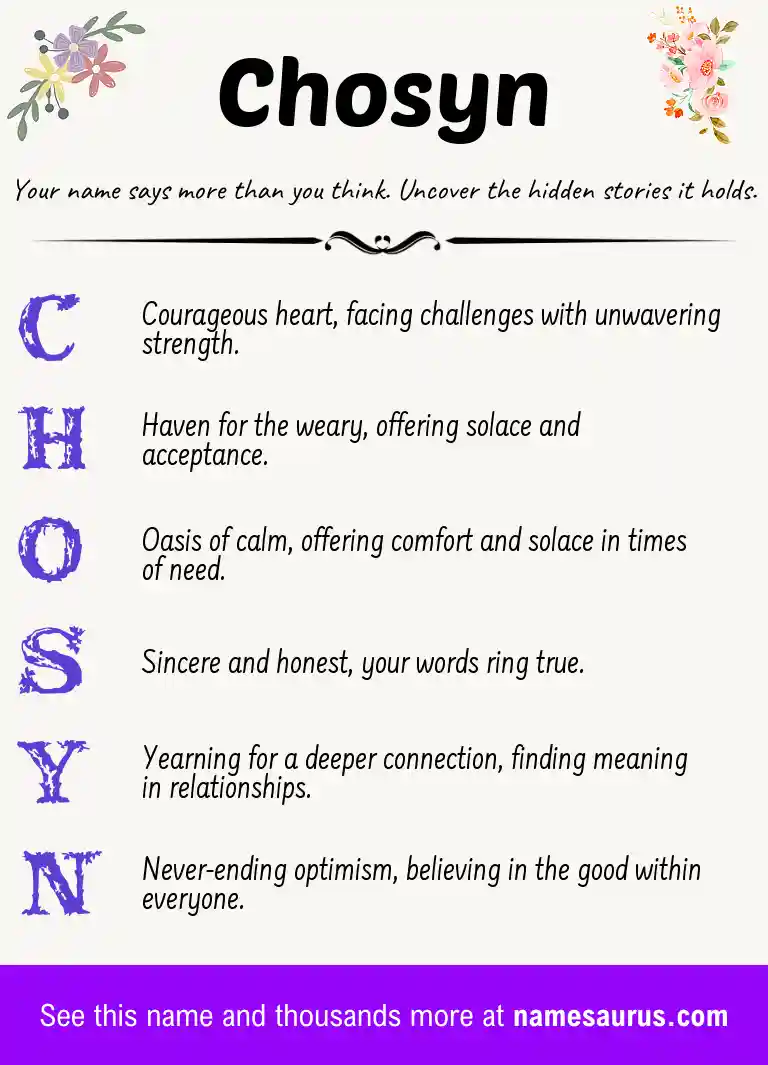 Chosyn

Your name says more than you think. Uncover the hidden stories it holds.

C Courageous heart, facing challenges with unwavering strength.

H Haven for the weary, offering solace and acceptance.

O Oasis of calm, offering comfort and solace in times of need.

S Sincere and honest, your words ring true.

Y Yearning for a deeper connection, finding meaning in relationships.

N Never-ending optimism, believing in the good within everyone.

See this name and thousands more at namesaurus.com